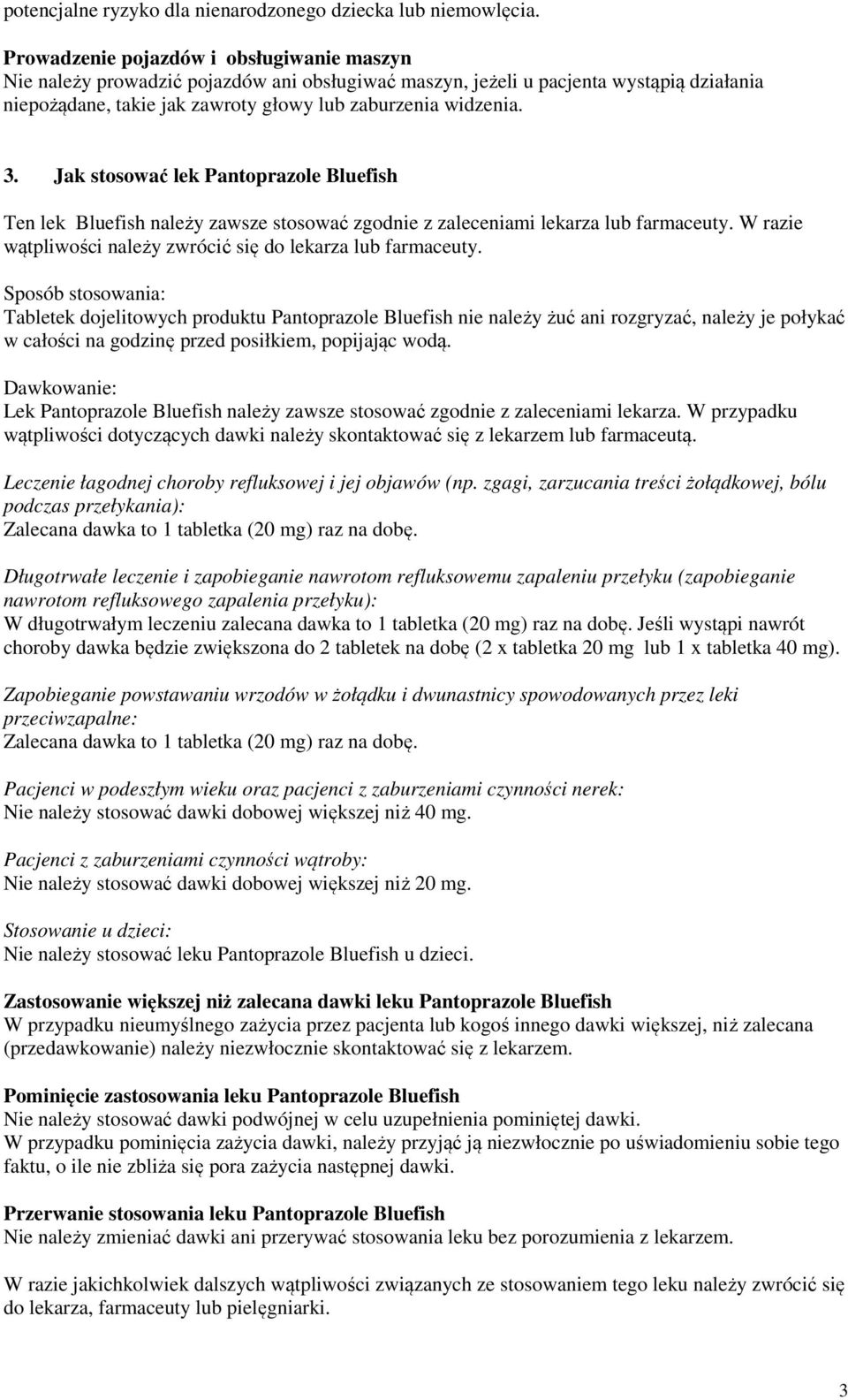 potencjalne ryzyko dla nienarodzonego dziecka lub niemowlęcia.

Prowadzenie pojazdów i obsługiwanie maszyn
Nie należy prowadzić pojazdów ani obsługiwać maszyn, jeżeli u pacjenta wystąpią działania niepożądane, takie jak zawroty głowy lub zaburzenia widzenia.

3. Jak stosować lek Pantoprazole Bluefish

Ten lek Bluefish należy zawsze stosować zgodnie z zaleceniami lekarza lub farmaceuty. W razie wątpliwości należy zwrócić się do lekarza lub farmaceuty.

Sposób stosowania:
Tabletek dojelitowych produktu Pantoprazole Bluefish nie należy żuć ani rozgryzać, należy je połykać w całości na godzinę przed posiłkiem, popijając wodą.

Dawkowanie:
Lek Pantoprazole Bluefish należy zawsze stosować zgodnie z zaleceniami lekarza. W przypadku wątpliwości dotyczących dawki należy skontaktować się z lekarzem lub farmaceutą.

Leczenie łagodnej choroby refluksowej i jej objawów (np. zgagi, zarzucania treści żołądkowej, bólu podczas przełykania):
Zalecana dawka to 1 tabletka (20 mg) raz na dobę.

Długotrwałe leczenie i zapobieganie nawrotom refluksowemu zapaleniu przełyku (zapobieganie nawrotom refluksowego zapalenia przełyku):
W długotrwałym leczeniu zalecana dawka to 1 tabletka (20 mg) raz na dobę. Jeśli wystąpi nawrót choroby dawka będzie zwiększona do 2 tabletek na dobę (2 x tabletka 20 mg lub 1 x tabletka 40 mg).

Zapobieganie powstawaniu wrzodów w żołądku i dwunastnicy spowodowanych przez leki przeciwzapalne:
Zalecana dawka to 1 tabletka (20 mg) raz na dobę.

Pacjenci w podeszłym wieku oraz pacjenci z zaburzeniami czynności nerek:
Nie należy stosować dawki dobowej większej niż 40 mg.

Pacjenci z zaburzeniami czynności wątroby:
Nie należy stosować dawki dobowej większej niż 20 mg.

Stosowanie u dzieci:
Nie należy stosować leku Pantoprazole Bluefish u dzieci.

Zastosowanie większej niż zalecana dawki leku Pantoprazole Bluefish
W przypadku nieumyślnego zażycia przez pacjenta lub kogoś innego dawki większej, niż zalecana (przedawkowanie) należy niezwłocznie skontaktować się z lekarzem.

Pominięcie zastosowania leku Pantoprazole Bluefish
Nie należy stosować dawki podwójnej w celu uzupełnienia pominiętej dawki.
W przypadku pominięcia zażycia dawki, należy przyjąć ją niezwłocznie po uświadomieniu sobie tego faktu, o ile nie zbliża się pora zażycia następnej dawki.

Przerwanie stosowania leku Pantoprazole Bluefish
Nie należy zmieniać dawki ani przerywać stosowania leku bez porozumienia z lekarzem.

W razie jakichkolwiek dalszych wątpliwości związanych ze stosowaniem tego leku należy zwrócić się do lekarza, farmaceuty lub pielęgniarki.

3